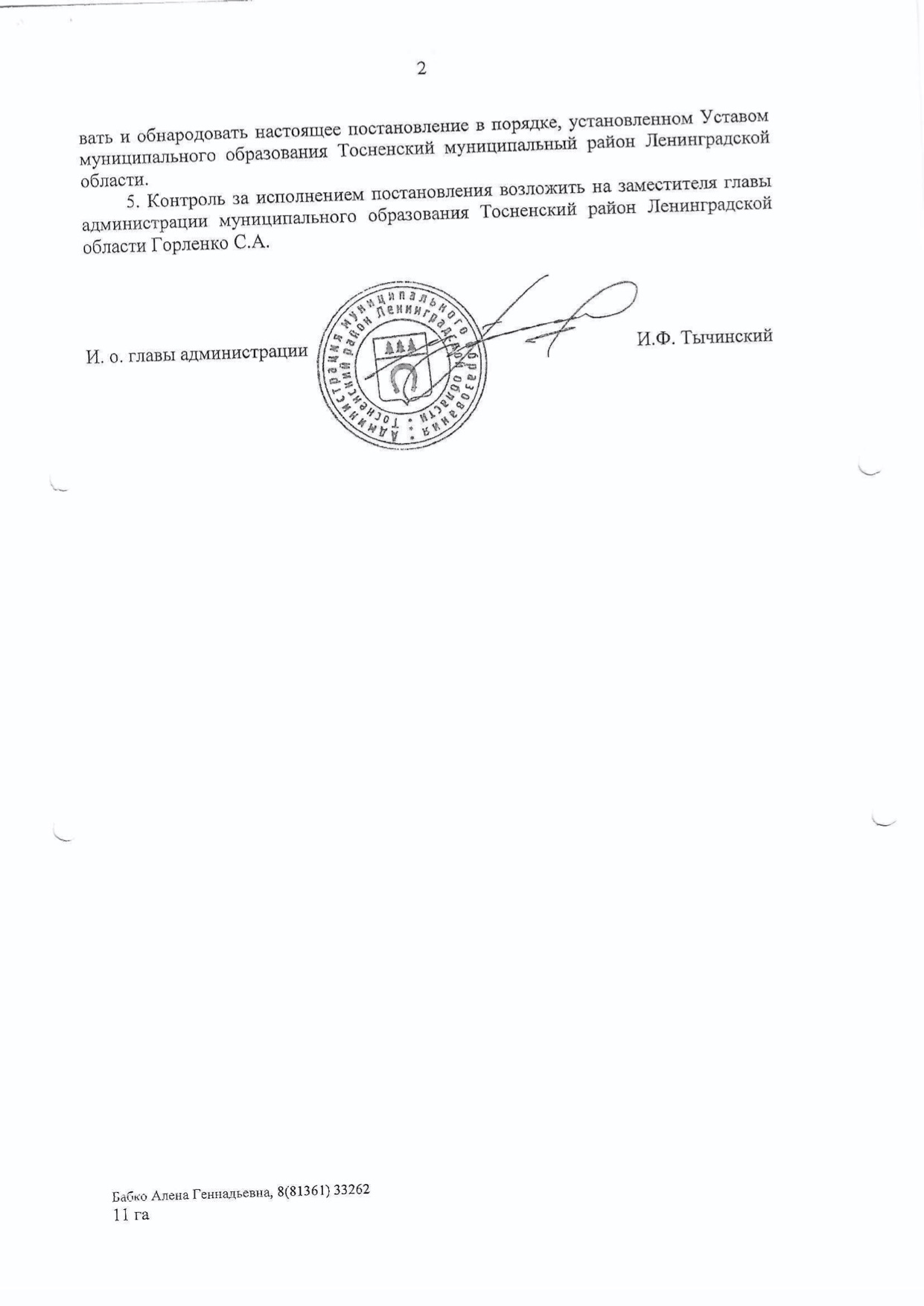 2

вать и обнародовать настоящее постановление в порядке, установленном Уставом муниципального образования Тосненский муниципальный район Ленинградской области.

5. Контроль за исполнением постановления возложить на заместителя главы администрации муниципального образования Тосненский район Ленинградской области Горленко С.А.

И. о. главы администрации

Администрация муниципального образования Тосненский район Ленинградской области

И.Ф. Тычинский

Бабко Алена Геннадьевна, 8(81361) 33262
11 га